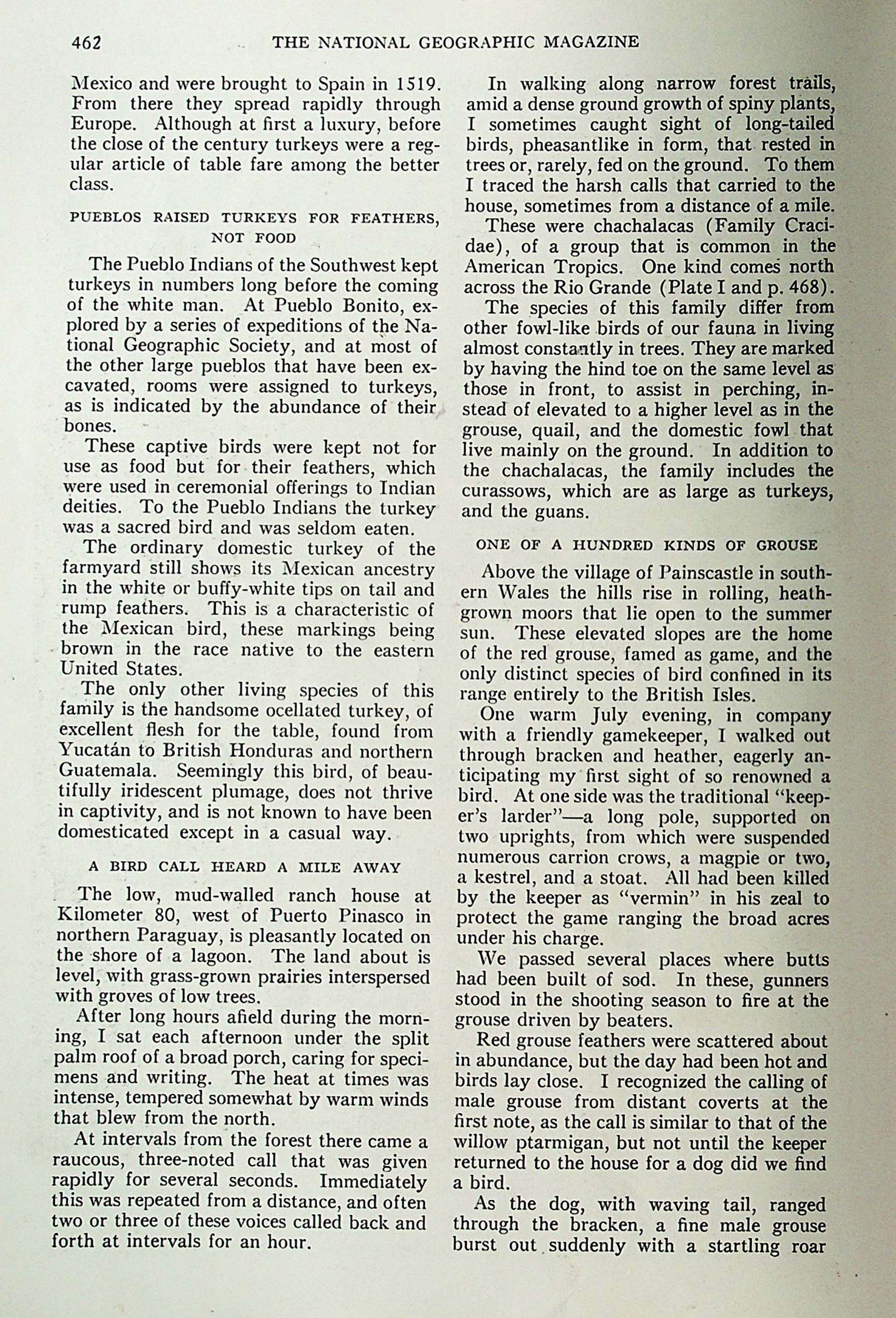 462 THE NATIONAL GEOGRAPHIC MAGAZINE

Mexico and were brought to Spain in 1519. From there they spread rapidly through Europe. Although at first a luxury, before the close of the century turkeys were a regular article of table fare among the better class.

PUEBLOS RAISED TURKEYS FOR FEATHERS, NOT FOOD

The Pueblo Indians of the Southwest kept turkeys in numbers long before the coming of the white man. At Pueblo Bonito, explored by a series of expeditions of the National Geographic Society, and at most of the other large pueblos that have been excavated, rooms were assigned to turkeys, as is indicated by the abundance of their bones.

These captive birds were kept not for use as food but for their feathers, which were used in ceremonial offerings to Indian deities. To the Pueblo Indians the turkey was a sacred bird and was seldom eaten.

The ordinary domestic turkey of the farmyard still shows its Mexican ancestry in the white or buffy-white tips on tail and rump feathers. This is a characteristic of the Mexican bird, these markings being brown in the race native to the eastern United States.

The only other living species of this family is the handsome ocellated turkey, of excellent flesh for the table, found from Yucatán to British Honduras and northern Guatemala. Seemingly this bird, of beautifully iridescent plumage, does not thrive in captivity, and is not known to have been domesticated except in a casual way.

A BIRD CALL HEARD A MILE AWAY

The low, mud-walled ranch house at Kilometer 80, west of Puerto Pinasco in northern Paraguay, is pleasantly located on the shore of a lagoon. The land about is level, with grass-grown prairies interspersed with groves of low trees.

After long hours afield during the morning, I sat each afternoon under the split palm roof of a broad porch, caring for specimens and writing. The heat at times was intense, tempered somewhat by warm winds that blew from the north.

At intervals from the forest there came a raucous, three-noted call that was given rapidly for several seconds. Immediately this was repeated from a distance, and often two or three of these voices called back and forth at intervals for an hour.

In walking along narrow forest trails, amid a dense ground growth of spiny plants, I sometimes caught sight of long-tailed birds, pheasantlike in form, that rested in trees or, rarely, fed on the ground. To them I traced the harsh calls that carried to the house, sometimes from a distance of a mile.

These were chachalacas (Family Cracidae), of a group that is common in the American Tropics. One kind comes north across the Rio Grande (Plate I and p. 468).

The species of this family differ from other fowl-like birds of our fauna in living almost constantly in trees. They are marked by having the hind toe on the same level as those in front, to assist in perching, instead of elevated to a higher level as in the grouse, quail, and the domestic fowl that live mainly on the ground. In addition to the chachalacas, the family includes the curassows, which are as large as turkeys, and the guans.

ONE OF A HUNDRED KINDS OF GROUSE

Above the village of Painscastle in southern Wales the hills rise in rolling, heath-grown moors that lie open to the summer sun. These elevated slopes are the home of the red grouse, famed as game, and the only distinct species of bird confined in its range entirely to the British Isles.

One warm July evening, in company with a friendly gamekeeper, I walked out through bracken and heather, eagerly anticipating my first sight of so renowned a bird. At one side was the traditional "keeper's larder"—a long pole, supported on two uprights, from which were suspended numerous carrion crows, a magpie or two, a kestrel, and a stoat. All had been killed by the keeper as "vermin" in his zeal to protect the game ranging the broad acres under his charge.

We passed several places where butts had been built of sod. In these, gunners stood in the shooting season to fire at the grouse driven by beaters.

Red grouse feathers were scattered about in abundance, but the day had been hot and birds lay close. I recognized the calling of male grouse from distant coverts at the first note, as the call is similar to that of the willow ptarmigan, but not until the keeper returned to the house for a dog did we find a bird.

As the dog, with waving tail, ranged through the bracken, a fine male grouse burst out suddenly with a startling roar